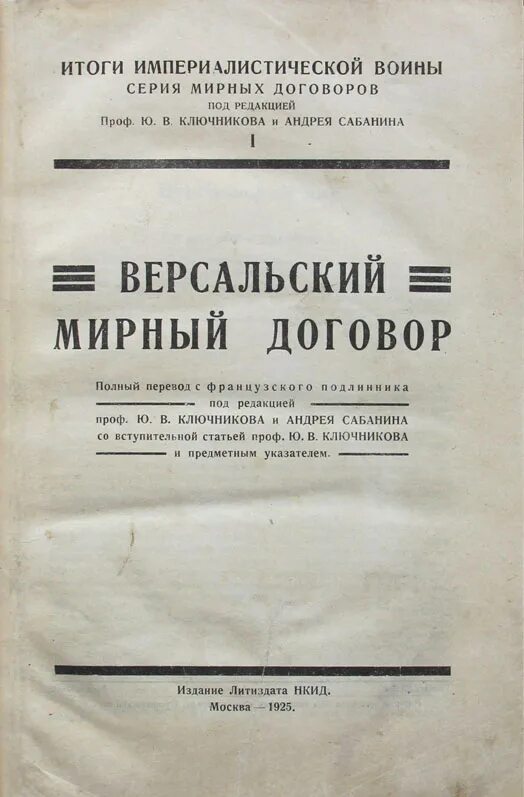 ИТОГИ ИМПЕРИАЛИСТИЧЕСКОЙ ВОИНЫ
СЕРИЯ МИРНЫХ ДОГОВОРОВ
ПОД РЕДАКЦИЕЙ
Проф. Ю. В. КЛЮЧНИКОВА и АНДРЕЯ САБАНИНА
I

ВЕРСАЛЬСКИЙ
МИРНЫЙ ДОГОВОР

Полный перевод с французского подлинника
под редакцией
проф. Ю. В. КЛЮЧНИКОВА и АНДРЕЯ САБАНИНА
со вступительной статьей проф. Ю. В. КЛЮЧНИКОВА
и предметным указателем.

Издание Литиздата НКИД.
Москва — 1925.